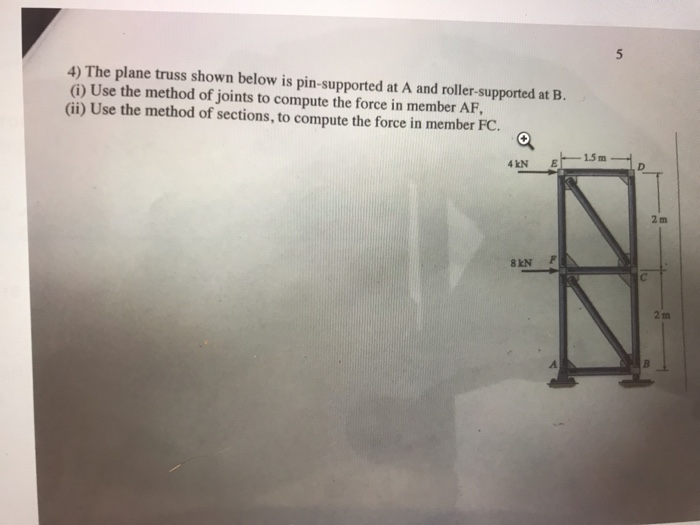 5

4) The plane truss shown below is pin-supported at A and roller-supported at B.
(i) Use the method of joints to compute the force in member AF,
(ii) Use the method of sections, to compute the force in member FC.

4 kN
E
1.5 m
D
2 m
8 kN
F
C
2 m
A
B